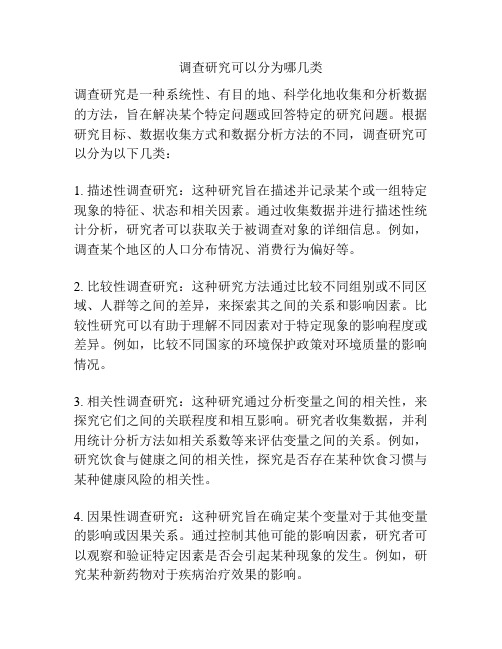 调查研究可以分为哪几类

调查研究是一种系统性、有目的地、科学化地收集和分析数据的方法，旨在解决某个特定问题或回答特定的研究问题。根据研究目标、数据收集方式和数据分析方法的不同，调查研究可以分为以下几类：

1. 描述性调查研究：这种研究旨在描述并记录某个或一组特定现象的特征、状态和相关因素。通过收集数据并进行描述性统计分析，研究者可以获取关于被调查对象的详细信息。例如，调查某个地区的人口分布情况、消费行为偏好等。

2. 比较性调查研究：这种研究方法通过比较不同组别或不同区域、人群等之间的差异，来探索其之间的关系和影响因素。比较性研究可以有助于理解不同因素对于特定现象的影响程度或差异。例如，比较不同国家的环境保护政策对环境质量的影响情况。

3. 相关性调查研究：这种研究通过分析变量之间的相关性，来探究它们之间的关联程度和相互影响。研究者收集数据，并利用统计分析方法如相关系数等来评估变量之间的关系。例如，研究饮食与健康之间的相关性，探究是否存在某种饮食习惯与某种健康风险的相关性。

4. 因果性调查研究：这种研究旨在确定某个变量对于其他变量的影响或因果关系。通过控制其他可能的影响因素，研究者可以观察和验证特定因素是否会引起某种现象的发生。例如，研究某种新药物对于疾病治疗效果的影响。